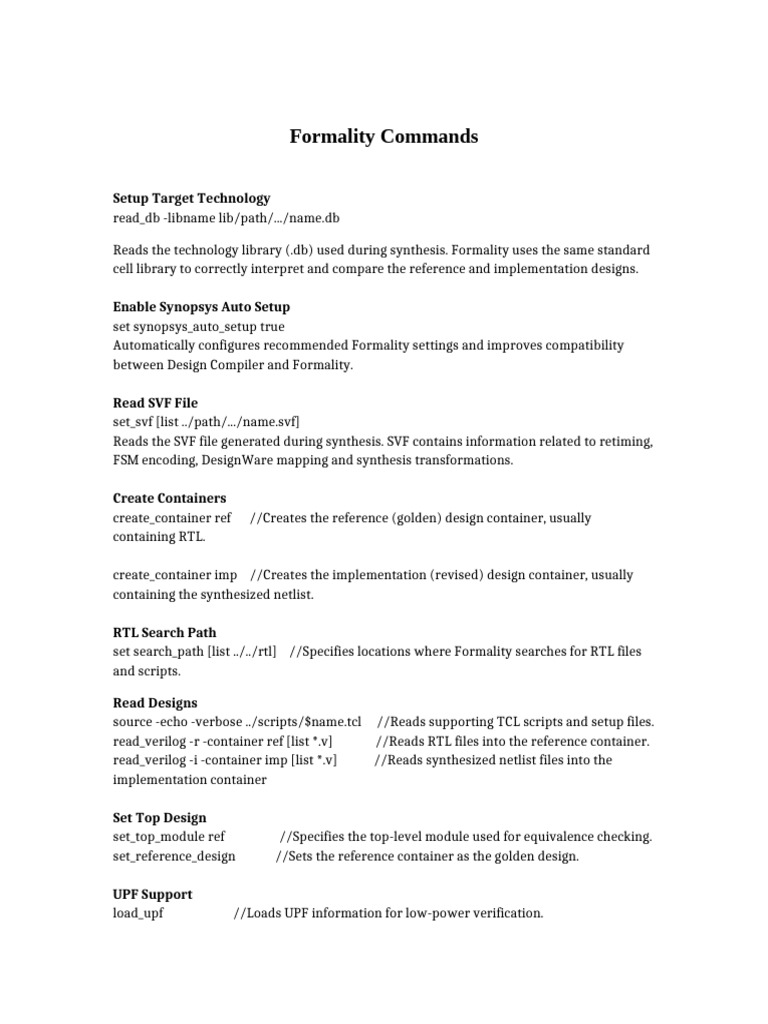 Formality Commands

Setup Target Technology
read_db -libname lib/path/.../name.db

Reads the technology library (.db) used during synthesis. Formality uses the same standard cell library to correctly interpret and compare the reference and implementation designs.

Enable Synopsys Auto Setup
set synopsys_auto_setup true
Automatically configures recommended Formality settings and improves compatibility between Design Compiler and Formality.

Read SVF File
set_svf [list ../path/.../name.svf]
Reads the SVF file generated during synthesis. SVF contains information related to retiming, FSM encoding, DesignWare mapping and synthesis transformations.

Create Containers
create_container ref //Creates the reference (golden) design container, usually containing RTL.

create_container imp //Creates the implementation (revised) design container, usually containing the synthesized netlist.

RTL Search Path
set search_path [list ../../rtl] //Specifies locations where Formality searches for RTL files and scripts.

Read Designs
source -echo -verbose ../scripts/$name.tcl //Reads supporting TCL scripts and setup files.
read_verilog -r -container ref [list *.v] //Reads RTL files into the reference container.
read_verilog -i -container imp [list *.v] //Reads synthesized netlist files into the implementation container

Set Top Design
set_top_module ref //Specifies the top-level module used for equivalence checking.
set_reference_design //Sets the reference container as the golden design.

UPF Support
load_upf //Loads UPF information for low-power verification.